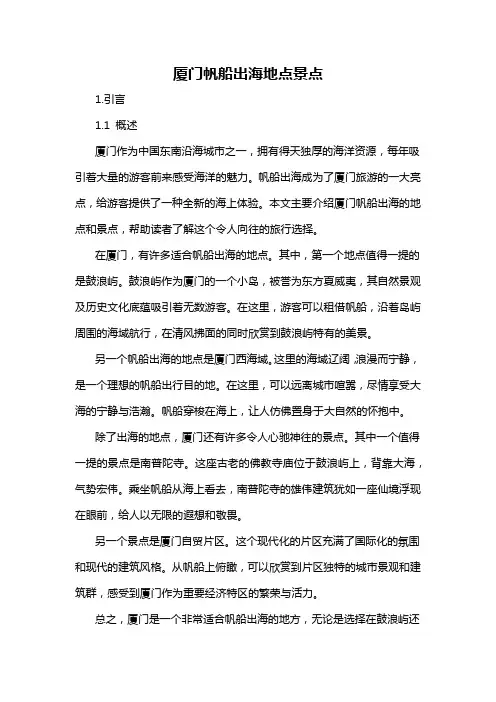 厦门帆船出海地点景点

1.引言

1.1 概述

厦门作为中国东南沿海城市之一，拥有得天独厚的海洋资源，每年吸引着大量的游客前来感受海洋的魅力。帆船出海成为了厦门旅游的一大亮点，给游客提供了一种全新的海上体验。本文主要介绍厦门帆船出海的地点和景点，帮助读者了解这个令人向往的旅行选择。

在厦门，有许多适合帆船出海的地点。其中，第一个地点值得一提的是鼓浪屿。鼓浪屿作为厦门的一个小岛，被誉为东方夏威夷，其自然景观及历史文化底蕴吸引着无数游客。在这里，游客可以租借帆船，沿着岛屿周围的海域航行，在清风拂面的同时欣赏到鼓浪屿特有的美景。

另一个帆船出海的地点是厦门西海域。这里的海域辽阔 浪漫而宁静，是一个理想的帆船出行目的地。在这里，可以远离城市喧嚣，尽情享受大海的宁静与浩瀚。帆船穿梭在海上，让人仿佛置身于大自然的怀抱中。

除了出海的地点，厦门还有许多令人心驰神往的景点。其中一个值得一提的景点是南普陀寺。这座古老的佛教寺庙位于鼓浪屿上，背靠大海，气势宏伟。乘坐帆船从海上看去，南普陀寺的雄伟建筑犹如一座仙境浮现在眼前，给人以无限的遐想和敬畏。

另一个景点是厦门自贸片区。这个现代化的片区充满了国际化的氛围和现代的建筑风格。从帆船上俯瞰，可以欣赏到片区独特的城市景观和建筑群，感受到厦门作为重要经济特区的繁荣与活力。

总之，厦门是一个非常适合帆船出海的地方，无论是选择在鼓浪屿还